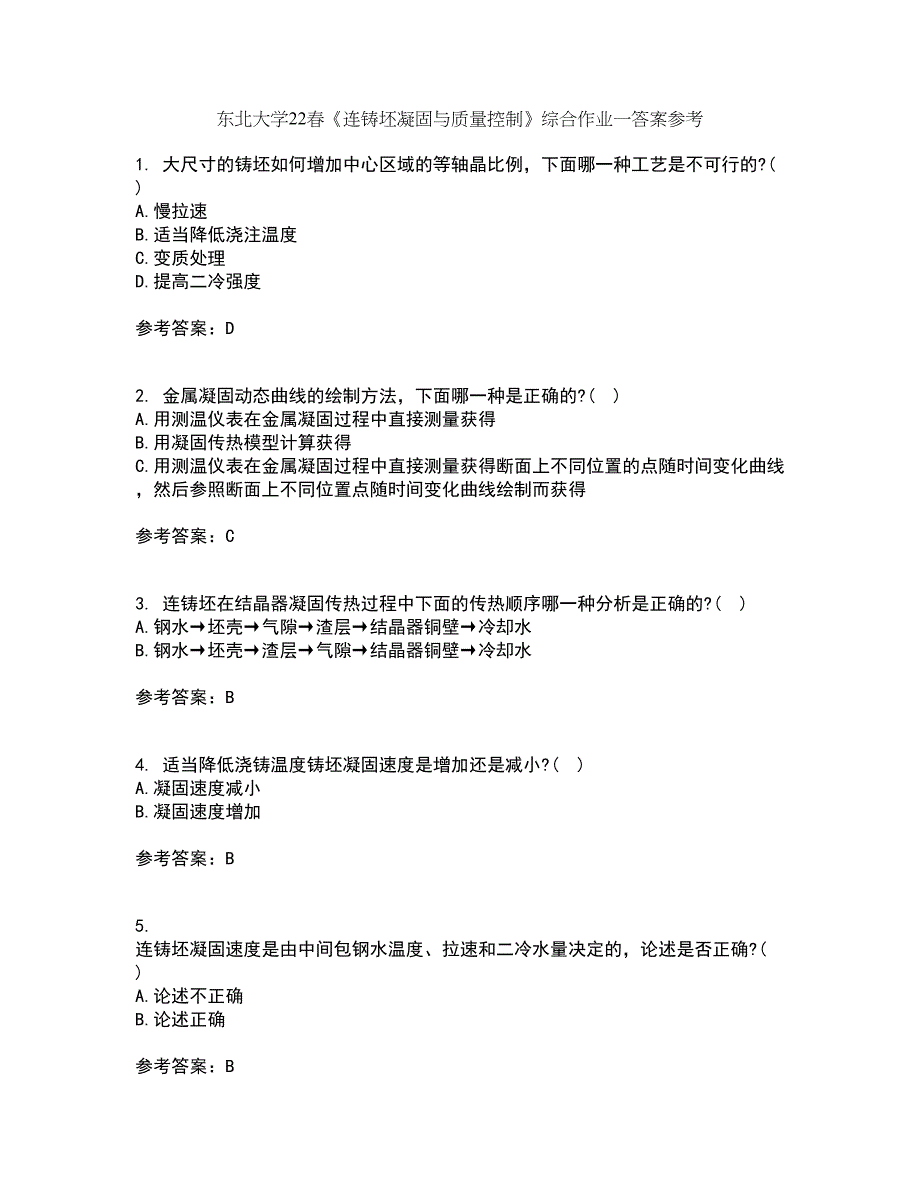 东北大学22春《连铸坯凝固与质量控制》综合作业一答案参考

1. 大尺寸的铸坯如何增加中心区域的等轴晶比例，下面哪一种工艺是不可行的?( )
A.慢拉速
B.适当降低浇注温度
C.变质处理
D.提高二冷强度

参考答案：D

2. 金属凝固动态曲线的绘制方法，下面哪一种是正确的?( )
A.用测温仪表在金属凝固过程中直接测量获得
B.用凝固传热模型计算获得
C.用测温仪表在金属凝固过程中直接测量获得断面上不同位置的点随时间变化曲线，然后参照断面上不同位置点随时间变化曲线绘制而获得

参考答案：C

3. 连铸坯在结晶器凝固传热过程中下面的传热顺序哪一种分析是正确的?( )
A.钢水→坯壳→气隙→渣层→结晶器铜壁→冷却水
B.钢水→坯壳→渣层→气隙→结晶器铜壁→冷却水

参考答案：B

4. 适当降低浇铸温度铸坯凝固速度是增加还是减小?( )
A.凝固速度减小
B.凝固速度增加

参考答案：B

5.
连铸坯凝固速度是由中间包钢水温度、拉速和二冷水量决定的，论述是否正确?( )
A.论述不正确
B.论述正确

参考答案：B